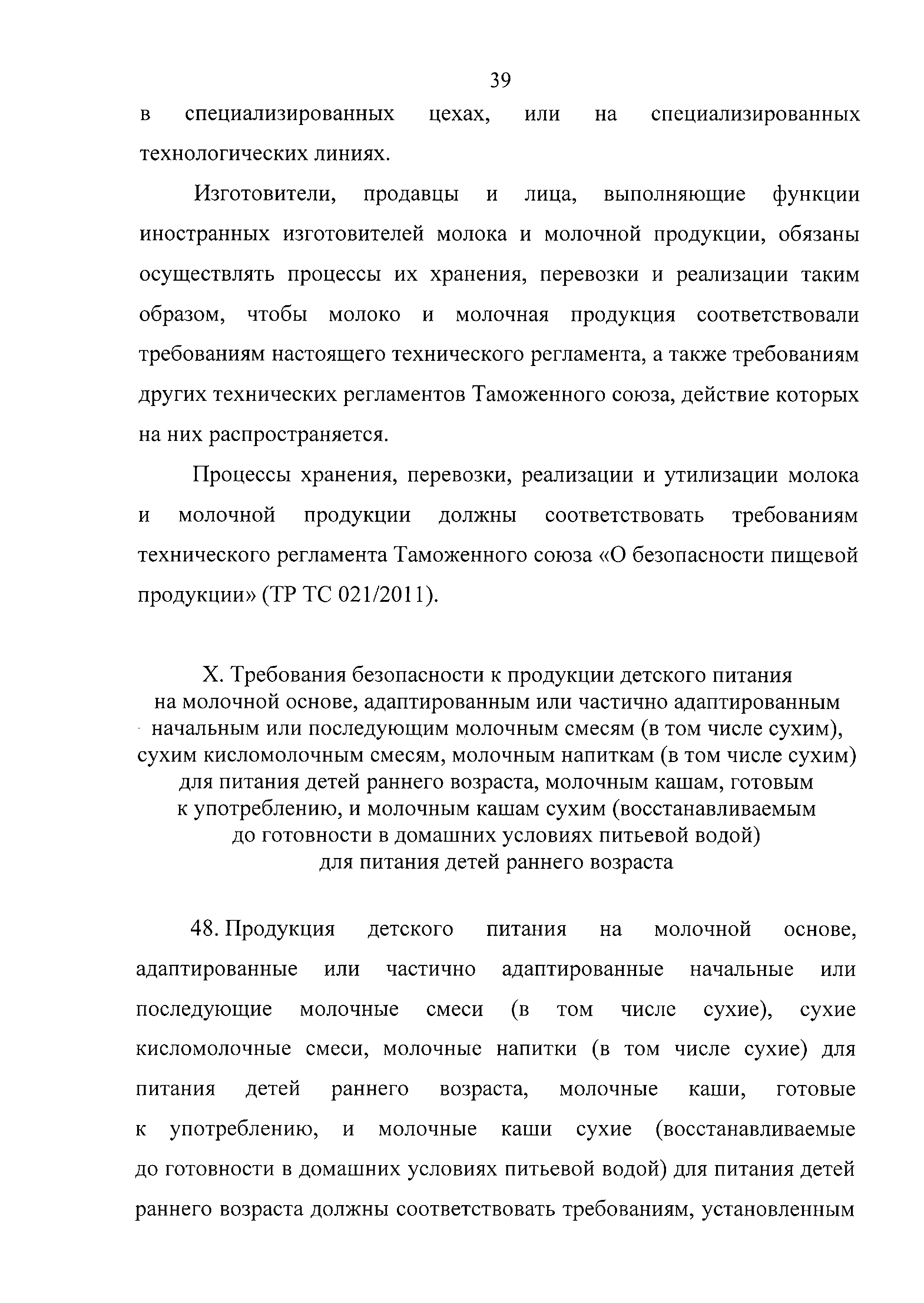 39

в специализированных цехах, или на специализированных технологических линиях.

Изготовители, продавцы и лица, выполняющие функции иностранных изготовителей молока и молочной продукции, обязаны осуществлять процессы их хранения, перевозки и реализации таким образом, чтобы молоко и молочная продукция соответствовали требованиям настоящего технического регламента, а также требованиям других технических регламентов Таможенного союза, действие которых на них распространяется.

Процессы хранения, перевозки, реализации и утилизации молока и молочной продукции должны соответствовать требованиям технического регламента Таможенного союза «О безопасности пищевой продукции» (ТР ТС 021/2011).

X. Требования безопасности к продукции детского питания на молочной основе, адаптированным или частично адаптированным начальным или последующим молочным смесям (в том числе сухим), сухим кисломолочным смесям, молочным напиткам (в том числе сухим) для питания детей раннего возраста, молочным кашам, готовым к употреблению, и молочным кашам сухим (восстанавливаемым до готовности в домашних условиях питьевой водой) для питания детей раннего возраста

48. Продукция детского питания на молочной основе, адаптированные или частично адаптированные начальные или последующие молочные смеси (в том числе сухие), сухие кисломолочные смеси, молочные напитки (в том числе сухие) для питания детей раннего возраста, молочные каши, готовые к употреблению, и молочные каши сухие (восстанавливаемые до готовности в домашних условиях питьевой водой) для питания детей раннего возраста должны соответствовать требованиям, установленным